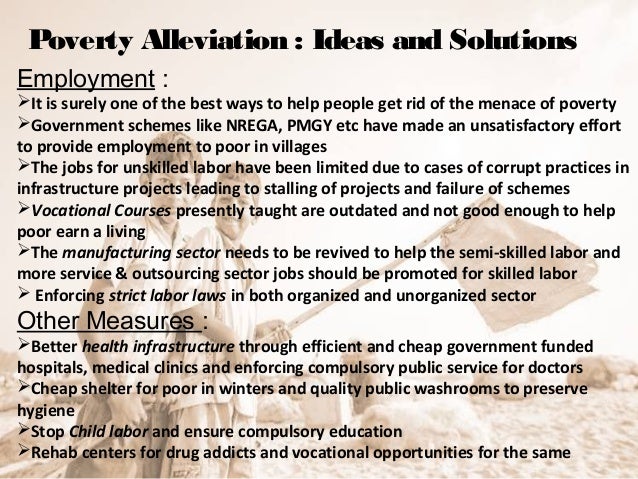 Poverty Alleviation : Ideas and Solutions

Employment :

➢It is surely one of the best ways to help people get rid of the menace of poverty
➢Government schemes like NREGA, PMGY etc have made an unsatisfactory effort to provide employment to poor in villages
➢The jobs for unskilled labor have been limited due to cases of corrupt practices in infrastructure projects leading to stalling of projects and failure of schemes
➢Vocational Courses presently taught are outdated and not good enough to help poor earn a living
➢The manufacturing sector needs to be revived to help the semi-skilled labor and more service & outsourcing sector jobs should be promoted for skilled labor
➢ Enforcing strict labor laws in both organized and unorganized sector

Other Measures :

➢Better health infrastructure through efficient and cheap government funded hospitals, medical clinics and enforcing compulsory public service for doctors
➢Cheap shelter for poor in winters and quality public washrooms to preserve hygiene
➢Stop Child labor and ensure compulsory education
➢Rehab centers for drug addicts and vocational opportunities for the same